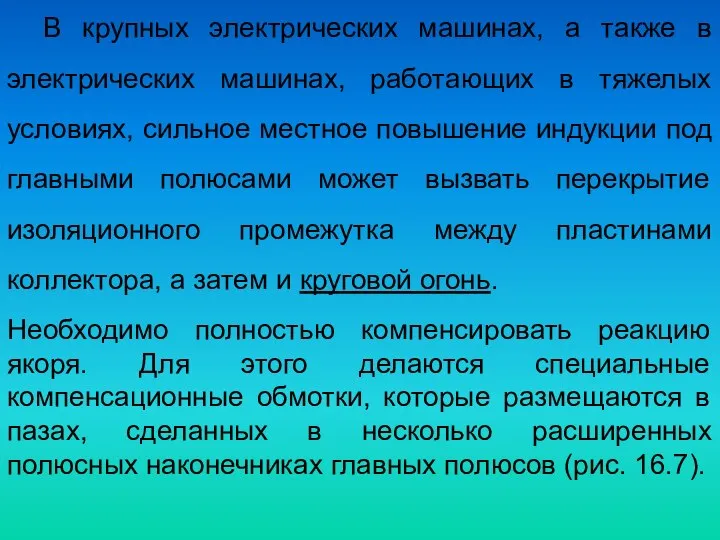 В крупных электрических машинах, а также в электрических машинах, работающих в тяжелых условиях, сильное местное повышение индукции под главными полюсами может вызвать перекрытие изоляционного промежутка между пластинами коллектора, а затем и круговой огонь.

Необходимо полностью компенсировать реакцию якоря. Для этого делаются специальные компенсационные обмотки, которые размещаются в пазах, сделанных в несколько расширенных полюсных наконечниках главных полюсов (рис. 16.7).